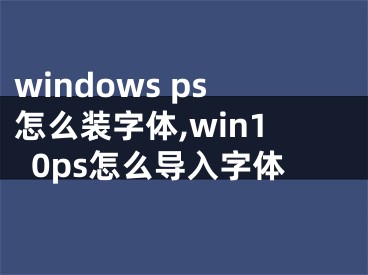 windows ps 怎么装字体,win10ps怎么导入字体